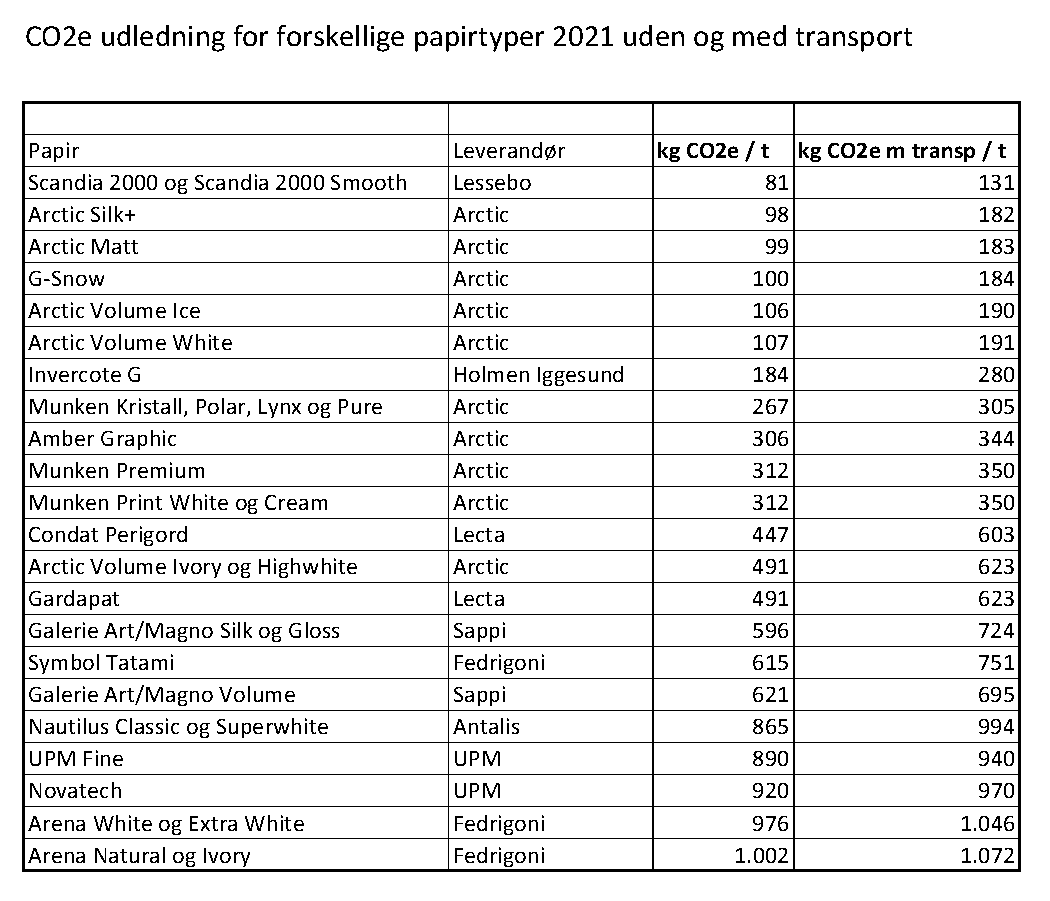 CO2e udledning for forskellige papirtyper 2021 uden og med transport

| Papir | Leverandør | kg CO2e / t | kg CO2e m transp / t |
|---|---|---|---|
| Scandia 2000 og Scandia 2000 Smooth | Lessebo | 81 | 131 |
| Arctic Silk+ | Arctic | 98 | 182 |
| Arctic Matt | Arctic | 99 | 183 |
| G-Snow | Arctic | 100 | 184 |
| Arctic Volume Ice | Arctic | 106 | 190 |
| Arctic Volume White | Arctic | 107 | 191 |
| Invercote G | Holmen Iggesund | 184 | 280 |
| Munken Kristall, Polar, Lynx og Pure | Arctic | 267 | 305 |
| Amber Graphic | Arctic | 306 | 344 |
| Munken Premium | Arctic | 312 | 350 |
| Munken Print White og Cream | Arctic | 312 | 350 |
| Condat Perigord | Lecta | 447 | 603 |
| Arctic Volume Ivory og Highwhite | Arctic | 491 | 623 |
| Gardapat | Lecta | 491 | 623 |
| Galerie Art/Magno Silk og Gloss | Sappi | 596 | 724 |
| Symbol Tatami | Fedrigoni | 615 | 751 |
| Galerie Art/Magno Volume | Sappi | 621 | 695 |
| Nautilus Classic og Superwhite | Antalis | 865 | 994 |
| UPM Fine | UPM | 890 | 940 |
| Novatech | UPM | 920 | 970 |
| Arena White og Extra White | Fedrigoni | 976 | 1.046 |
| Arena Natural og Ivory | Fedrigoni | 1.002 | 1.072 |